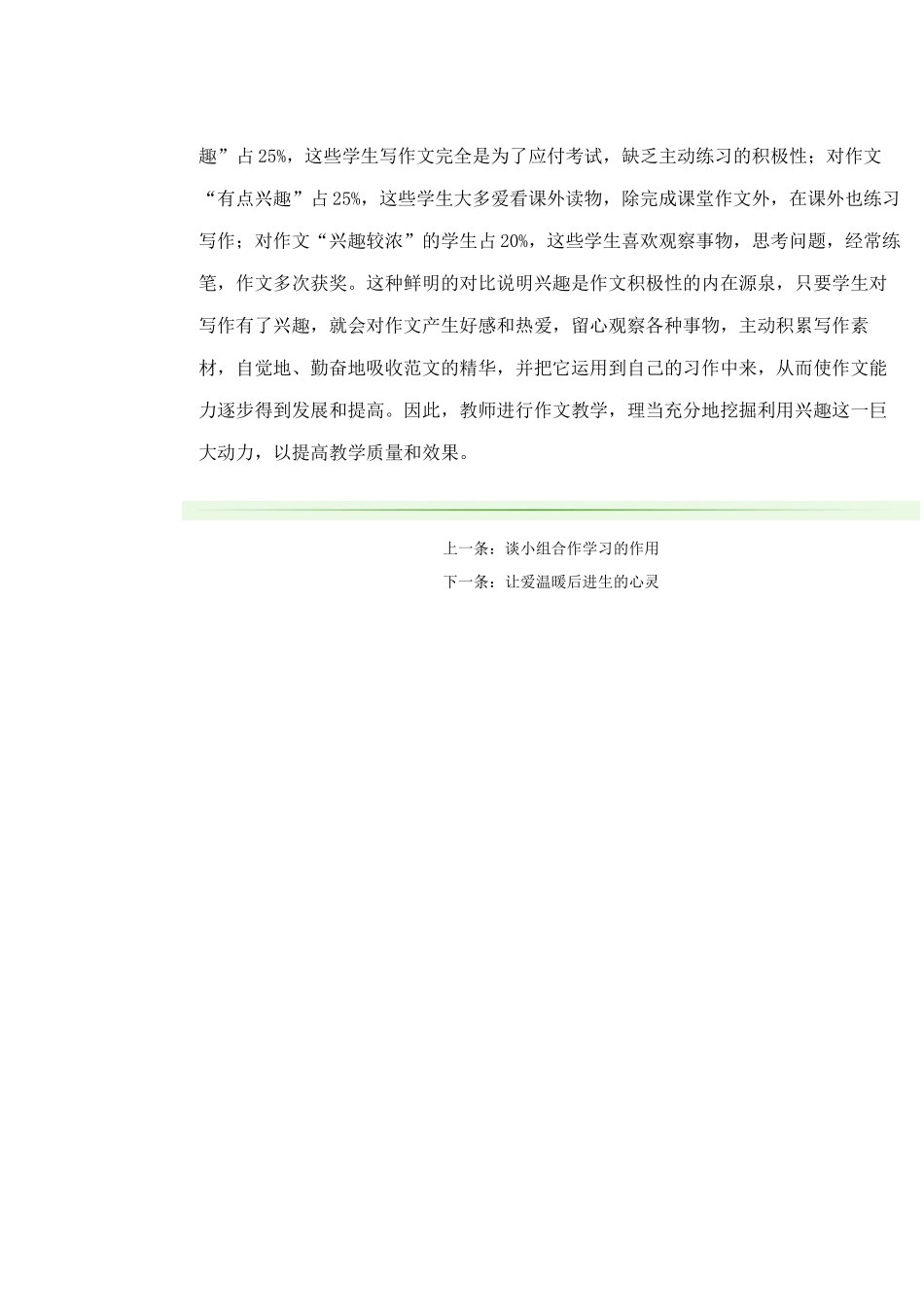 趣”占25%，这些学生写作文完全是为了应付考试，缺乏主动练习的积极性；对作文“有点兴趣”占25%，这些学生大多爱看课外读物，除完成课堂作文外，在课外也练习写作；对作文“兴趣较浓”的学生占20%，这些学生喜欢观察事物，思考问题，经常练笔，作文多次获奖。这种鲜明的对比说明兴趣是作文积极性的内在源泉，只要学生对写作有了兴趣，就会对作文产生好感和热爱，留心观察各种事物，主动积累写作素材，自觉地、勤奋地吸收范文的精华，并把它运用到自己的习作中来，从而使作文能力逐步得到发展和提高。因此，教师进行作文教学，理当充分地挖掘利用兴趣这一巨大动力，以提高教学质量和效果。

上一条：谈小组合作学习的作用
下一条：让爱温暖后进生的心灵